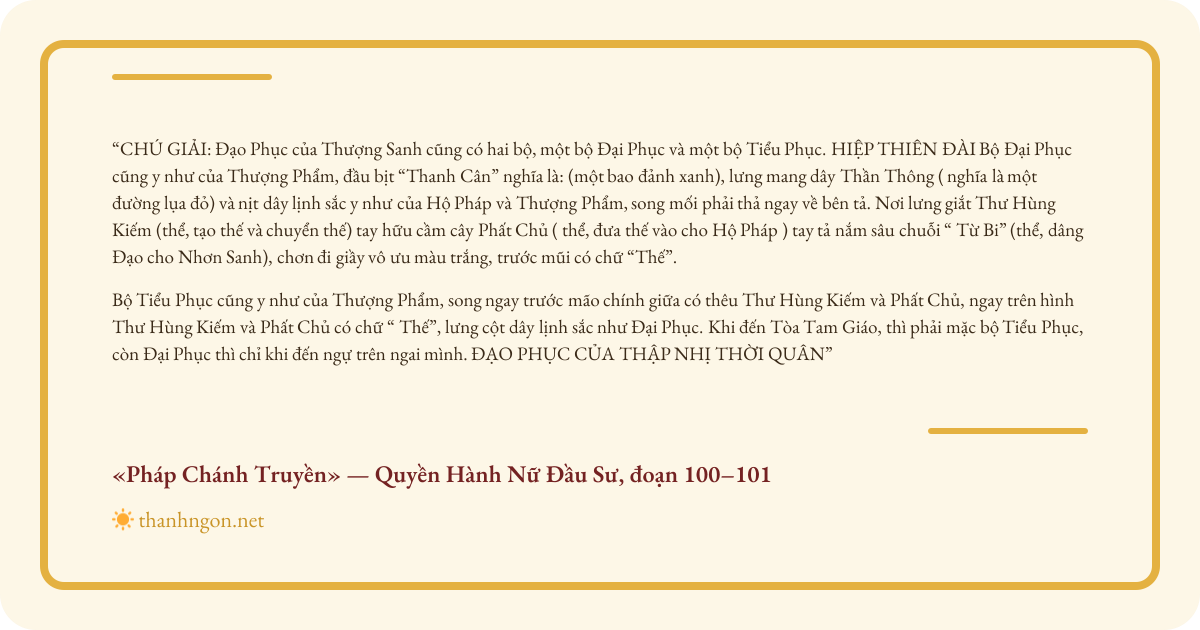 "CHÚ GIẢI: Đạo Phục của Thượng Sanh cũng có hai bộ, một bộ Đại Phục và một bộ Tiểu Phục. HIỆP THIÊN ĐÀI Bộ Đại Phục cũng y như của Thượng Phẩm, đầu bịt "Thanh Cân" nghĩa là: (một bao đảnh xanh), lưng mang dây Thần Thông ( nghĩa là một đường lụa đỏ) và nịt dây lịnh sắc y như của Hộ Pháp và Thượng Phẩm, song mối phải thả ngay về bên tả. Nơi lưng giắt Thư Hùng Kiếm (thể, tạo thế và chuyển thế) tay hữu cầm cây Phất Chủ ( thể, đưa thế vào cho Hộ Pháp ) tay tả nắm sâu chuỗi " Từ Bi" (thể, dâng Đạo cho Nhơn Sanh), chơn đi giầy vô ưu màu trắng, trước mũi có chữ "Thế".

Bộ Tiểu Phục cũng y như của Thượng Phẩm, song ngay trước mão chính giữa có thêu Thư Hùng Kiếm và Phất Chủ, ngay trên hình Thư Hùng Kiếm và Phất Chủ có chữ " Thế", lưng cột dây lịnh sắc như Đại Phục. Khi đến Tòa Tam Giáo, thì phải mặc bộ Tiểu Phục, còn Đại Phục thì chỉ khi đến ngự trên ngai mình. ĐẠO PHỤC CỦA THẬP NHỊ THỜI QUÂN"

«Pháp Chánh Truyền» — Quyền Hành Nữ Đầu Sư, đoạn 100–101

thanhngon.net